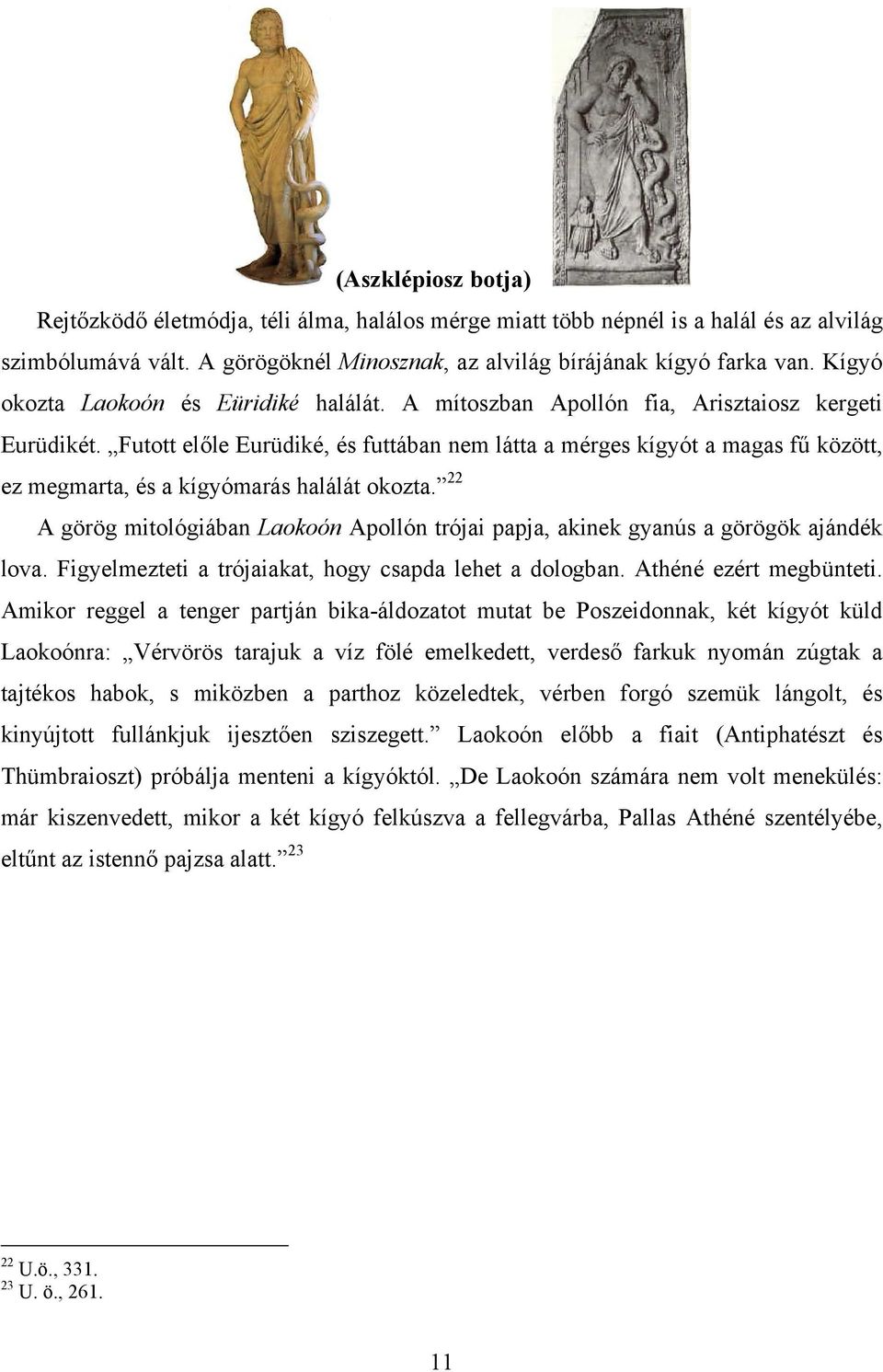 (Aszklépiosz botja)

Rejtőzködő életmódja, téli álma, halálos mérge miatt több népnél is a halál és az alvilág szimbólumává vált. A görögöknél Minosznak, az alvilág bírájának kígyó farka van. Kígyó okozta Laokoón és Eüridiké halálát. A mítoszban Apollón fia, Arisztaiosz kergeti Eurüdikét. „Futott előle Eurüdiké, és futtában nem látta a mérges kígyót a magas fű között, ez megmarta, és a kígyómarás halálát okozta.”$^{22}$

A görög mitológiában Laokoón Apollón trójai papja, akinek gyanús a görögök ajándék lova. Figyelmezteti a trójaiakat, hogy csapda lehet a dologban. Athéné ezért megbünteti. Amikor reggel a tenger partján bika-áldozatot mutat be Poszeidonnak, két kígyót küld Laokoónra: „Vérvörös tarajuk a víz fölé emelkedett, verdeső farkuk nyomán zúgtak a tajtékos habok, s miközben a parthoz közeledtek, vérben forgó szemük lángolt, és kinyújtott fullánkjuk ijesztően sziszegett.” Laokoón előbb a fiait (Antiphatészt és Thümbraioszt) próbálja menteni a kígyóktól. „De Laokoón számára nem volt menekülés: már kiszenvedett, mikor a két kígyó felkúszva a fellegvárba, Pallas Athéné szentélyébe, eltűnt az istennő pajzsa alatt.”$^{23}$

$^{22}$ U.ö., 331.
$^{23}$ U. ö., 261.

11